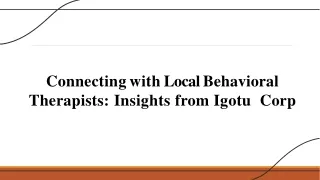 Connecting with Local Behavioral Therapists: Insights from Igotu Corp